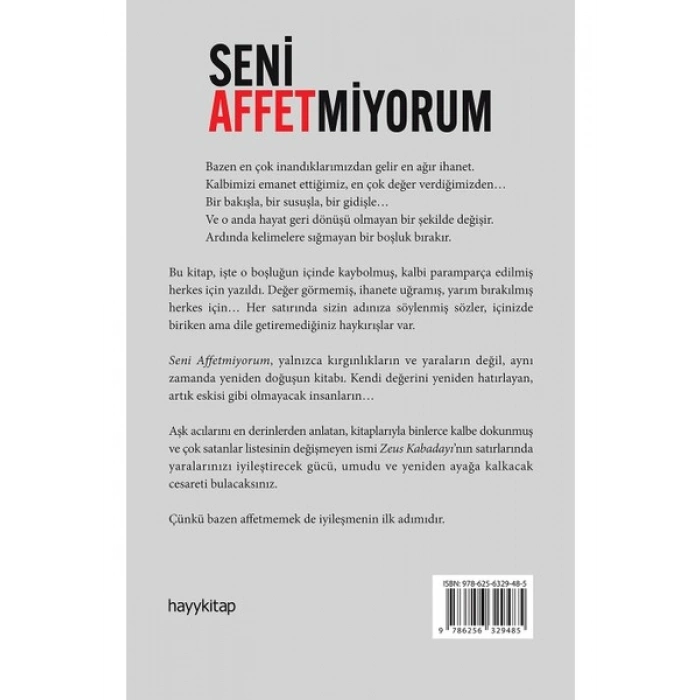 SENİ
AFFETMİYORUM

Bazen en çok inandıklarımızdan gelir en ağır ihanet.
Kalbimizi emanet ettiğimiz, en çok değer verdiğimizden…
Bir bakışla, bir susuşla, bir gidişle…
Ve o anda hayat geri dönüşü olmayan bir şekilde değişir.
Ardında kelimelere sığmayan bir boşluk bırakır.

Bu kitap, işte o boşluğun içinde kaybolmuş, kalbi paramparça edilmiş herkes için yazıldı. Değer görmemiş, ihanete uğramış, yarım bırakılmış herkes için… Her satırında sizin adınıza söylenmiş sözler, içinizde biriken ama dile getiremediğiniz haykırışlar var.

Seni Affetmiyorum, yalnızca kırgınlıkların ve yaraların değil, aynı zamanda yeniden doğuşun kitabı. Kendi değerini yeniden hatırlayan, artık eskisi gibi olmayacak insanların…

Aşk acılarını en derinlerden anlatan, kitaplarıyla binlerce kalbe dokunmuş ve çok satanlar listesinin değişmeyen ismi Zeus Kabadayı'nın satırlarında yaralarınızı iyileştirecek gücü, umudu ve yeniden ayağa kalkacak cesareti bulacaksınız.

Çünkü bazen affetmemek de iyileşmenin ilk adımıdır.

hayykitap

ISBN: 978-625-6329-48-5

9 786256 329485